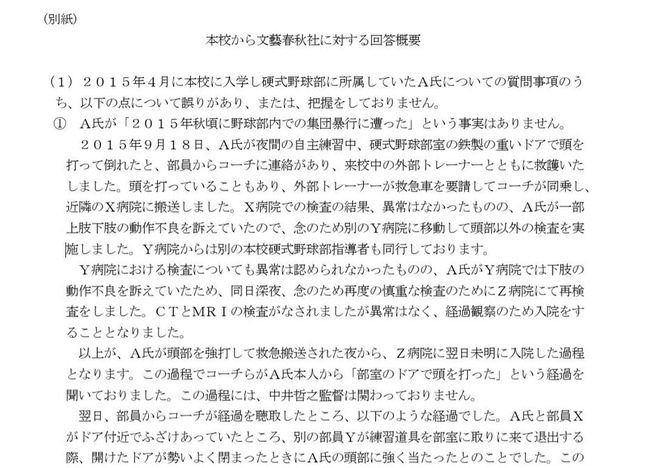 (別紙)

本校から文藝春秋社に対する回答概要

(1) ２０１５年４月に本校に入学し硬式野球部に所属していたＡ氏についての質問事項のうち、以下の点について誤りがあり、または、把握をしておりません。

① Ａ氏が「２０１５年秋頃に野球部内での集団暴行に遭った」という事実はありません。

２０１５年９月１８日、Ａ氏が夜間の自主練習中、硬式野球部室の鉄製の重いドアで頭を打って倒れたと、部員からコーチに連絡があり、来校中の外部トレーナーとともに救護いたしました。頭を打っていることもあり、外部トレーナーが救急車を要請してコーチが同乗し、近隣のＸ病院に搬送しました。Ｘ病院での検査の結果、異常はなかったものの、Ａ氏が一部上肢下肢の動作不良を訴えていたので、念のため別のＹ病院に移動して頭部以外の検査を実施しました。Ｙ病院からは別の本校硬式野球部指導者も同行しております。

Ｙ病院における検査についても異常は認められなかったものの、Ａ氏がＹ病院では下肢の動作不良を訴えていたため、同日深夜、念のため再度の慎重な検査のためにＺ病院にて再検査をしました。ＣＴとＭＲＩの検査がなされましたが異常はなく、経過観察のため入院をすることとなりました。

以上が、Ａ氏が頭部を強打して救急搬送された夜から、Ｚ病院に翌日未明に入院した過程となります。この過程でコーチらがＡ氏本人から「部室のドアで頭を打った」という経過を聞いておりました。この過程には、中井哲之監督は関わっておりません。

翌日、部員からコーチが経過を聴取したところ、以下のような経過でした。Ａ氏と部員Ｘがドア付近でふざけあっていたところ、別の部員Ｙが練習道具を部室に取りに来て退出する際、開けたドアが勢いよく閉まったときにＡ氏の頭部に強く当たったとのことでした。この